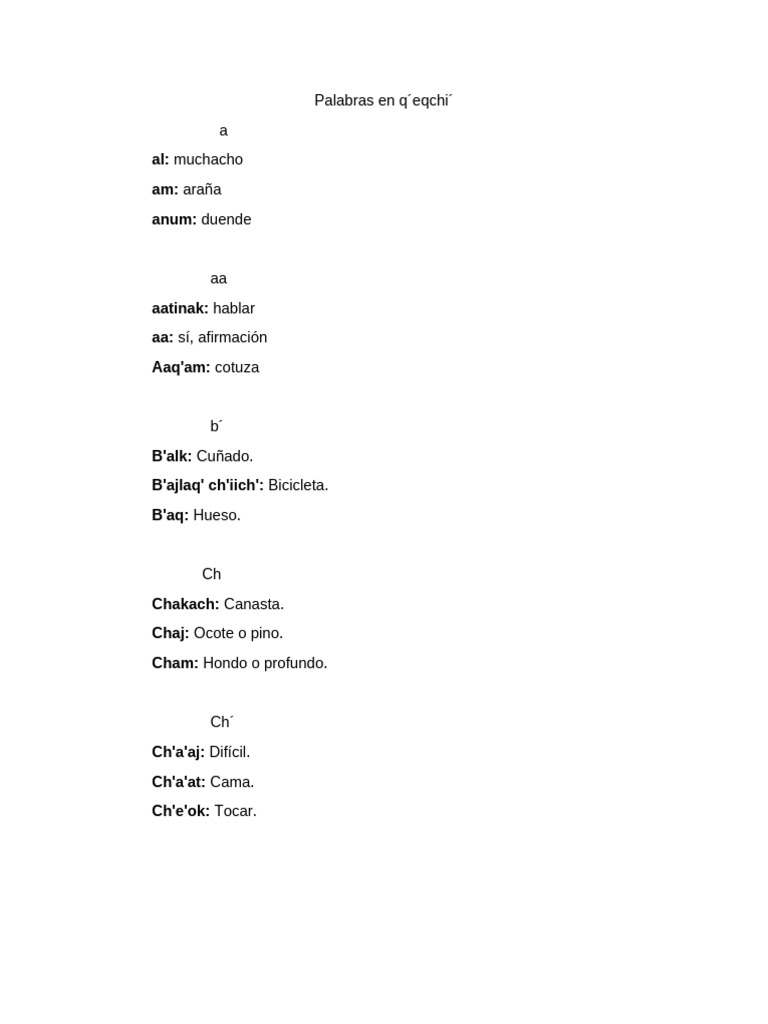 Palabras en q´eqchi´

a

al: muchacho

am: araña

anum: duende

aa

aatinak: hablar

aa: sí, afirmación

Aaq'am: cotuza

b´

B'alk: Cuñado.

B'ajlaq' ch'iich': Bicicleta.

B'aq: Hueso.

Ch

Chakach: Canasta.

Chaj: Ocote o pino.

Cham: Hondo o profundo.

Ch´

Ch'a'aj: Difícil.

Ch'a'at: Cama.

Ch'e'ok: Tocar.